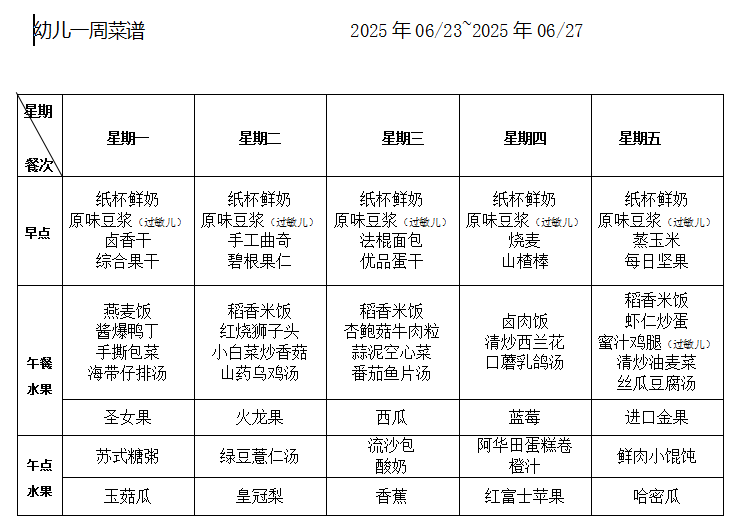 幼儿一周菜谱　　　　　　2025 年 06/23~2025 年 06/27

| 星期 餐次 | 星期一 | 星期二 | 星期三 | 星期四 | 星期五 |
|---|---|---|---|---|---|
| 早点 | 纸杯鲜奶 原味豆浆（过敏儿） 卤香干 综合果干 | 纸杯鲜奶 原味豆浆（过敏儿） 手工曲奇 碧根果仁 | 纸杯鲜奶 原味豆浆（过敏儿） 法棍面包 优品蛋干 | 纸杯鲜奶 原味豆浆（过敏儿） 烧麦 山楂棒 | 纸杯鲜奶 原味豆浆（过敏儿） 蒸玉米 每日坚果 |
| 午餐 水果 | 燕麦饭 酱爆鸭丁 手撕包菜 海带仔排汤 | 稻香米饭 红烧狮子头 小白菜炒香菇 山药乌鸡汤 | 稻香米饭 杏鲍菇牛肉粒 蒜泥空心菜 番茄鱼片汤 | 卤肉饭 清炒西兰花 口蘑乳鸽汤 | 稻香米饭 虾仁炒蛋 蜜汁鸡腿（过敏儿） 清炒油麦菜 丝瓜豆腐汤 |
| | 圣女果 | 火龙果 | 西瓜 | 蓝莓 | 进口金果 |
| 午点 水果 | 苏式糖粥 | 绿豆薏仁汤 | 流沙包 酸奶 | 阿华田蛋糕卷 橙汁 | 鲜肉小馄饨 |
| | 玉菇瓜 | 皇冠梨 | 香蕉 | 红富士苹果 | 哈密瓜 |